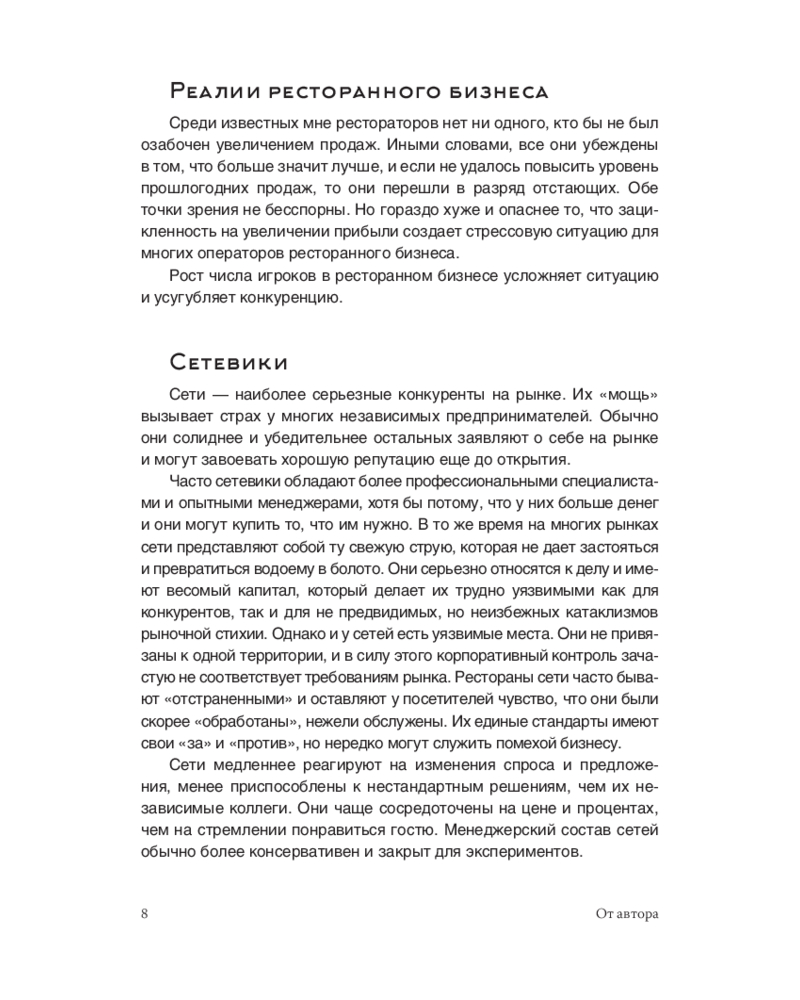 Реалии ресторанного бизнеса

Среди известных мне рестораторов нет ни одного, кто бы не был озабочен увеличением продаж. Иными словами, все они убеждены в том, что больше значит лучше, и если не удалось повысить уровень прошлогодних продаж, то они перешли в разряд отстающих. Обе точки зрения не бесспорны. Но гораздо хуже и опаснее то, что зацикленность на увеличении прибыли создает стрессовую ситуацию для многих операторов ресторанного бизнеса.

Рост числа игроков в ресторанном бизнесе усложняет ситуацию и усугубляет конкуренцию.

Сетевики

Сети — наиболее серьезные конкуренты на рынке. Их «мощь» вызывает страх у многих независимых предпринимателей. Обычно они солиднее и убедительнее остальных заявляют о себе на рынке и могут завоевать хорошую репутацию еще до открытия.

Часто сетевики обладают более профессиональными специалистами и опытными менеджерами, хотя бы потому, что у них больше денег и они могут купить то, что им нужно. В то же время на многих рынках сети представляют собой ту свежую струю, которая не дает застояться и превратиться водоему в болото. Они серьезно относятся к делу и имеют весомый капитал, который делает их трудно уязвимыми как для конкурентов, так и для не предвидимых, но неизбежных катаклизмов рыночной стихии. Однако и у сетей есть уязвимые места. Они не привязаны к одной территории, и в силу этого корпоративный контроль зачастую не соответствует требованиям рынка. Рестораны сети часто бывают «отстраненными» и оставляют у посетителей чувство, что они были скорее «обработаны», нежели обслужены. Их единые стандарты имеют свои «за» и «против», но нередко могут служить помехой бизнесу.

Сети медленнее реагируют на изменения спроса и предложения, менее приспособлены к нестандартным решениям, чем их независимые коллеги. Они чаще сосредоточены на цене и процентах, чем на стремлении понравиться гостю. Менеджерский состав сетей обычно более консервативен и закрыт для экспериментов.

8 От автора